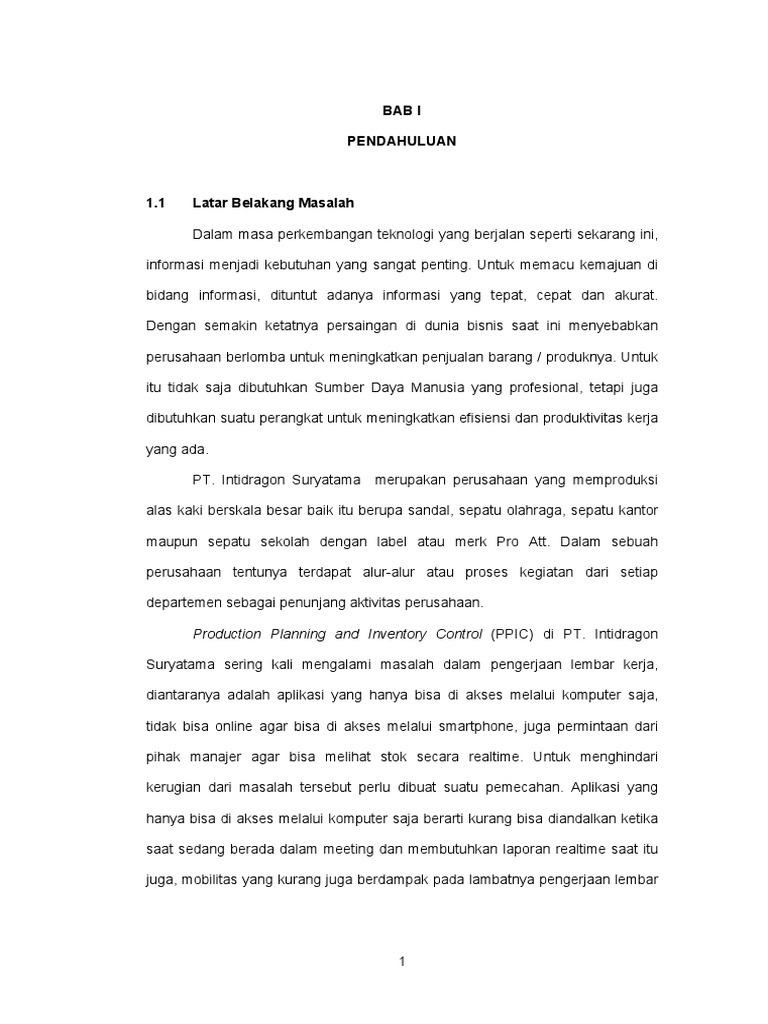 BAB I

PENDAHULUAN

1.1 Latar Belakang Masalah

Dalam masa perkembangan teknologi yang berjalan seperti sekarang ini, informasi menjadi kebutuhan yang sangat penting. Untuk memacu kemajuan di bidang informasi, dituntut adanya informasi yang tepat, cepat dan akurat. Dengan semakin ketatnya persaingan di dunia bisnis saat ini menyebabkan perusahaan berlomba untuk meningkatkan penjualan barang / produknya. Untuk itu tidak saja dibutuhkan Sumber Daya Manusia yang profesional, tetapi juga dibutuhkan suatu perangkat untuk meningkatkan efisiensi dan produktivitas kerja yang ada.

PT. Intidragon Suryatama merupakan perusahaan yang memproduksi alas kaki berskala besar baik itu berupa sandal, sepatu olahraga, sepatu kantor maupun sepatu sekolah dengan label atau merk Pro Att. Dalam sebuah perusahaan tentunya terdapat alur-alur atau proses kegiatan dari setiap departemen sebagai penunjang aktivitas perusahaan.

Production Planning and Inventory Control (PPIC) di PT. Intidragon Suryatama sering kali mengalami masalah dalam pengerjaan lembar kerja, diantaranya adalah aplikasi yang hanya bisa di akses melalui komputer saja, tidak bisa online agar bisa di akses melalui smartphone, juga permintaan dari pihak manajer agar bisa melihat stok secara realtime. Untuk menghindari kerugian dari masalah tersebut perlu dibuat suatu pemecahan. Aplikasi yang hanya bisa di akses melalui komputer saja berarti kurang bisa diandalkan ketika saat sedang berada dalam meeting dan membutuhkan laporan realtime saat itu juga, mobilitas yang kurang juga berdampak pada lambatnya pengerjaan lembar

1